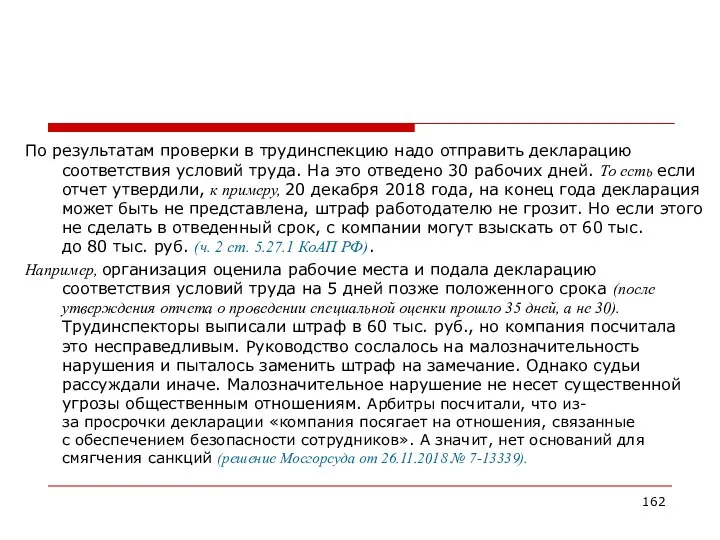 По результатам проверки в трудинспекцию надо отправить декларацию соответствия условий труда. На это отведено 30 рабочих дней. То есть если отчет утвердили, к примеру, 20 декабря 2018 года, на конец года декларация может быть не представлена, штраф работодателю не грозит. Но если этого не сделать в отведенный срок, с компании могут взыскать от 60 тыс. до 80 тыс. руб. (ч. 2 ст. 5.27.1 КоАП РФ).

Например, организация оценила рабочие места и подала декларацию соответствия условий труда на 5 дней позже положенного срока (после утверждения отчета о проведении специальной оценки прошло 35 дней, а не 30). Трудинспекторы выписали штраф в 60 тыс. руб., но компания посчитала это несправедливым. Руководство сослалось на малозначительность нарушения и пыталось заменить штраф на замечание. Однако судьи рассуждали иначе. Малозначительное нарушение не несет существенной угрозы общественным отношениям. Арбитры посчитали, что из-за просрочки декларации «компания посягает на отношения, связанные с обеспечением безопасности сотрудников». А значит, нет оснований для смягчения санкций (решение Мосгорсуда от 26.11.2018 № 7-13339).

162